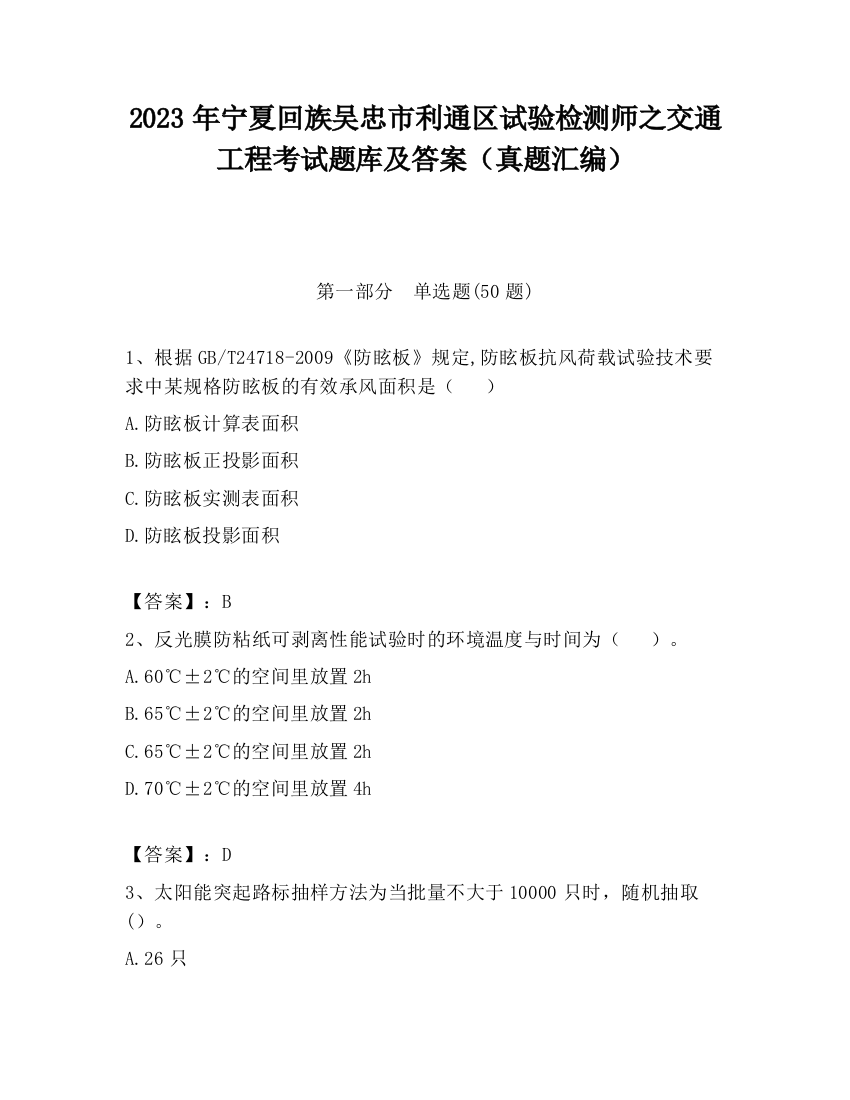 2023 年宁夏回族吴忠市利通区试验检测师之交通工程考试题库及答案（真题汇编）

第一部分　单选题(50 题)

1、根据 GB/T24718-2009《防眩板》规定,防眩板抗风荷载试验技术要求中某规格防眩板的有效承风面积是（　　）

A.防眩板计算表面积

B.防眩板正投影面积

C.防眩板实测表面积

D.防眩板投影面积

【答案】：B

2、反光膜防粘纸可剥离性能试验时的环境温度与时间为（　　）。

A.60℃±2℃的空间里放置 2h

B.65℃±2℃的空间里放置 2h

C.65℃±2℃的空间里放置 2h

D.70℃±2℃的空间里放置 4h

【答案】：D

3、太阳能突起路标抽样方法为当批量不大于 10000 只时，随机抽取（）。

A.26 只